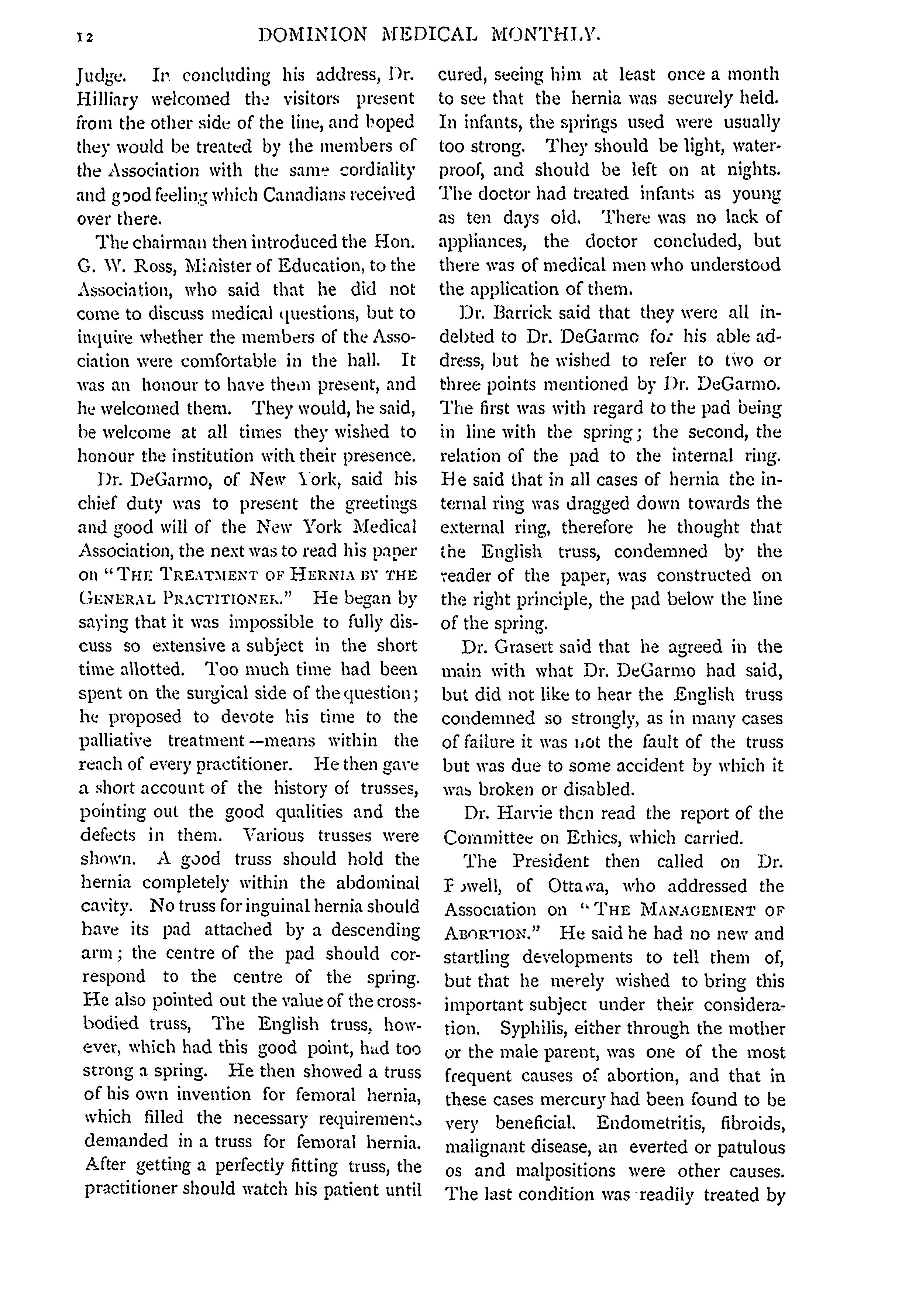 12 DOMINION MEDICAL MONTHLY.

Judge. In concluding his address, Dr. Hilliary welcomed the visitors present from the other side of the line, and hoped they would be treated by the members of the Association with the same cordiality and good feeling which Canadians received over there.

The chairman then introduced the Hon. G. W. Ross, Minister of Education, to the Association, who said that he did not come to discuss medical questions, but to inquire whether the members of the Association were comfortable in the hall. It was an honour to have them present, and he welcomed them. They would, he said, be welcome at all times they wished to honour the institution with their presence.

Dr. DeGarmo, of New York, said his chief duty was to present the greetings and good will of the New York Medical Association, the next was to read his paper on "THE TREATMENT OF HERNIA BY THE GENERAL PRACTITIONER." He began by saying that it was impossible to fully discuss so extensive a subject in the short time allotted. Too much time had been spent on the surgical side of the question; he proposed to devote his time to the palliative treatment—means within the reach of every practitioner. He then gave a short account of the history of trusses, pointing out the good qualities and the defects in them. Various trusses were shown. A good truss should hold the hernia completely within the abdominal cavity. No truss for inguinal hernia should have its pad attached by a descending arm; the centre of the pad should correspond to the centre of the spring. He also pointed out the value of the cross-bodied truss, The English truss, however, which had this good point, had too strong a spring. He then showed a truss of his own invention for femoral hernia, which filled the necessary requirements demanded in a truss for femoral hernia. After getting a perfectly fitting truss, the practitioner should watch his patient until cured, seeing him at least once a month to see that the hernia was securely held. In infants, the springs used were usually too strong. They should be light, waterproof, and should be left on at nights. The doctor had treated infants as young as ten days old. There was no lack of appliances, the doctor concluded, but there was of medical men who understood the application of them.

Dr. Barrick said that they were all indebted to Dr. DeGarmo for his able address, but he wished to refer to two or three points mentioned by Dr. DeGarmo. The first was with regard to the pad being in line with the spring; the second, the relation of the pad to the internal ring. He said that in all cases of hernia the internal ring was dragged down towards the external ring, therefore he thought that the English truss, condemned by the reader of the paper, was constructed on the right principle, the pad below the line of the spring.

Dr. Grasett said that he agreed in the main with what Dr. DeGarmo had said, but did not like to hear the English truss condemned so strongly, as in many cases of failure it was not the fault of the truss but was due to some accident by which it was broken or disabled.

Dr. Harvie then read the report of the Committee on Ethics, which carried.

The President then called on Dr. Powell, of Ottawa, who addressed the Association on "THE MANAGEMENT OF ABORTION." He said he had no new and startling developments to tell them of, but that he merely wished to bring this important subject under their consideration. Syphilis, either through the mother or the male parent, was one of the most frequent causes of abortion, and that in these cases mercury had been found to be very beneficial. Endometritis, fibroids, malignant disease, an everted or patulous os and malpositions were other causes. The last condition was readily treated by